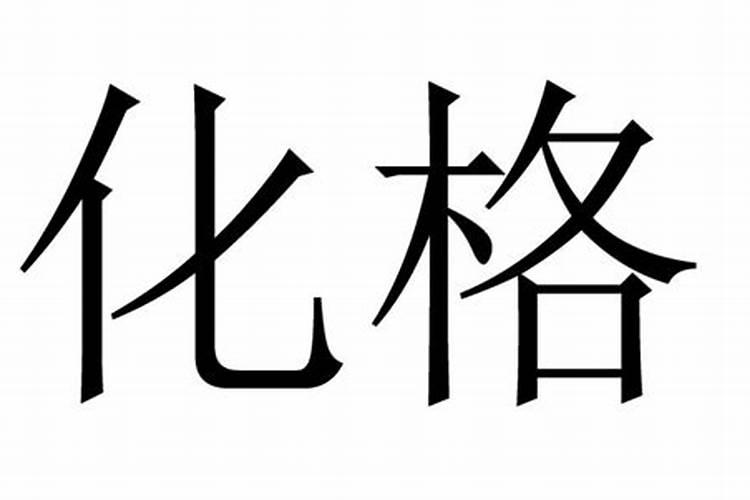 化格